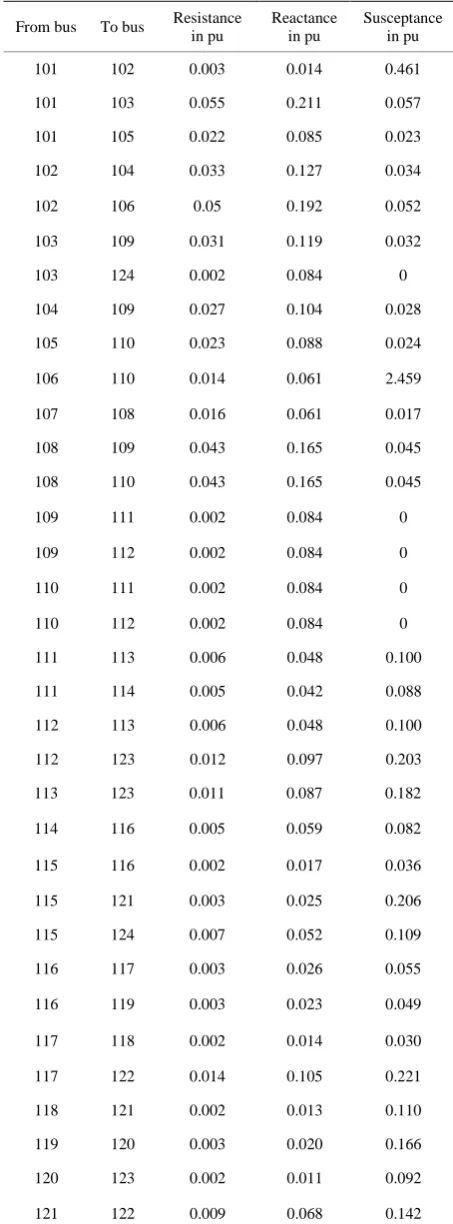 | From bus | To bus | Resistance in pu | Reactance in pu | Susceptance in pu |
|---|---|---|---|---|
| 101 | 102 | 0.003 | 0.014 | 0.461 |
| 101 | 103 | 0.055 | 0.211 | 0.057 |
| 101 | 105 | 0.022 | 0.085 | 0.023 |
| 102 | 104 | 0.033 | 0.127 | 0.034 |
| 102 | 106 | 0.05 | 0.192 | 0.052 |
| 103 | 109 | 0.031 | 0.119 | 0.032 |
| 103 | 124 | 0.002 | 0.084 | 0 |
| 104 | 109 | 0.027 | 0.104 | 0.028 |
| 105 | 110 | 0.023 | 0.088 | 0.024 |
| 106 | 110 | 0.014 | 0.061 | 2.459 |
| 107 | 108 | 0.016 | 0.061 | 0.017 |
| 108 | 109 | 0.043 | 0.165 | 0.045 |
| 108 | 110 | 0.043 | 0.165 | 0.045 |
| 109 | 111 | 0.002 | 0.084 | 0 |
| 109 | 112 | 0.002 | 0.084 | 0 |
| 110 | 111 | 0.002 | 0.084 | 0 |
| 110 | 112 | 0.002 | 0.084 | 0 |
| 111 | 113 | 0.006 | 0.048 | 0.100 |
| 111 | 114 | 0.005 | 0.042 | 0.088 |
| 112 | 113 | 0.006 | 0.048 | 0.100 |
| 112 | 123 | 0.012 | 0.097 | 0.203 |
| 113 | 123 | 0.011 | 0.087 | 0.182 |
| 114 | 116 | 0.005 | 0.059 | 0.082 |
| 115 | 116 | 0.002 | 0.017 | 0.036 |
| 115 | 121 | 0.003 | 0.025 | 0.206 |
| 115 | 124 | 0.007 | 0.052 | 0.109 |
| 116 | 117 | 0.003 | 0.026 | 0.055 |
| 116 | 119 | 0.003 | 0.023 | 0.049 |
| 117 | 118 | 0.002 | 0.014 | 0.030 |
| 117 | 122 | 0.014 | 0.105 | 0.221 |
| 118 | 121 | 0.002 | 0.013 | 0.110 |
| 119 | 120 | 0.003 | 0.020 | 0.166 |
| 120 | 123 | 0.002 | 0.011 | 0.092 |
| 121 | 122 | 0.009 | 0.068 | 0.142 |